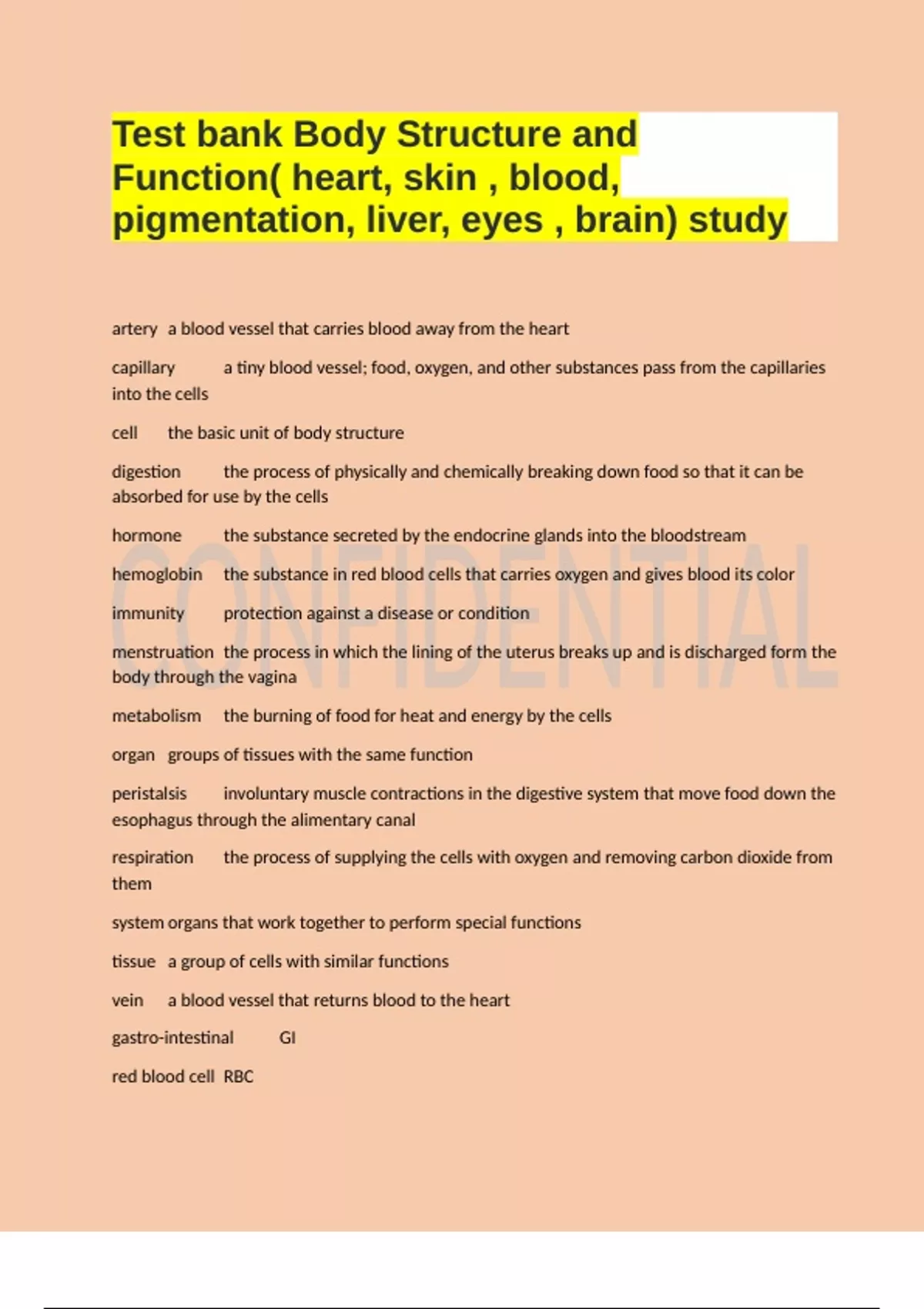 Test bank Body Structure and Function( heart, skin , blood, pigmentation, liver, eyes , brain) study

artery a blood vessel that carries blood away from the heart

capillary a tiny blood vessel; food, oxygen, and other substances pass from the capillaries into the cells

cell the basic unit of body structure

digestion the process of physically and chemically breaking down food so that it can be absorbed for use by the cells

hormone the substance secreted by the endocrine glands into the bloodstream

hemoglobin the substance in red blood cells that carries oxygen and gives blood its color

immunity protection against a disease or condition

menstruation the process in which the lining of the uterus breaks up and is discharged form the body through the vagina

metabolism the burning of food for heat and energy by the cells

organ groups of tissues with the same function

peristalsis involuntary muscle contractions in the digestive system that move food down the esophagus through the alimentary canal

respiration the process of supplying the cells with oxygen and removing carbon dioxide from them

system organs that work together to perform special functions

tissue a group of cells with similar functions

vein a blood vessel that returns blood to the heart

gastro-intestinal GI

red blood cell RBC

CONFIDENTIAL